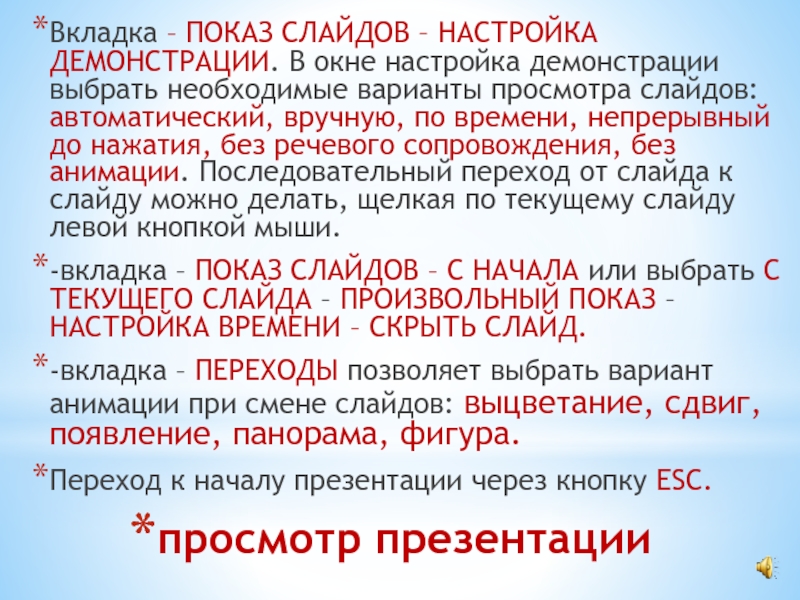 *Вкладка – ПОКАЗ СЛАЙДОВ – НАСТРОЙКА ДЕМОНСТРАЦИИ. В окне настройка демонстрации выбрать необходимые варианты просмотра слайдов: автоматический, вручную, по времени, непрерывный до нажатия, без речевого сопровождения, без анимации. Последовательный переход от слайда к слайду можно делать, щелкая по текущему слайду левой кнопкой мыши.

*-вкладка – ПОКАЗ СЛАЙДОВ – С НАЧАЛА или выбрать С ТЕКУЩЕГО СЛАЙДА – ПРОИЗВОЛЬНЫЙ ПОКАЗ – НАСТРОЙКА ВРЕМЕНИ – СКРЫТЬ СЛАЙД.

*-вкладка – ПЕРЕХОДЫ позволяет выбрать вариант анимации при смене слайдов: выцветание, сдвиг, появление, панорама, фигура.

*Переход к началу презентации через кнопку ESC.

*просмотр презентации